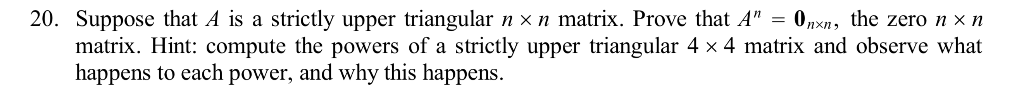 20. Suppose that $A$ is a strictly upper triangular $n \times n$ matrix. Prove that $A^n = \mathbf{0}_{n \times n}$, the zero $n \times n$ matrix. Hint: compute the powers of a strictly upper triangular $4 \times 4$ matrix and observe what happens to each power, and why this happens.